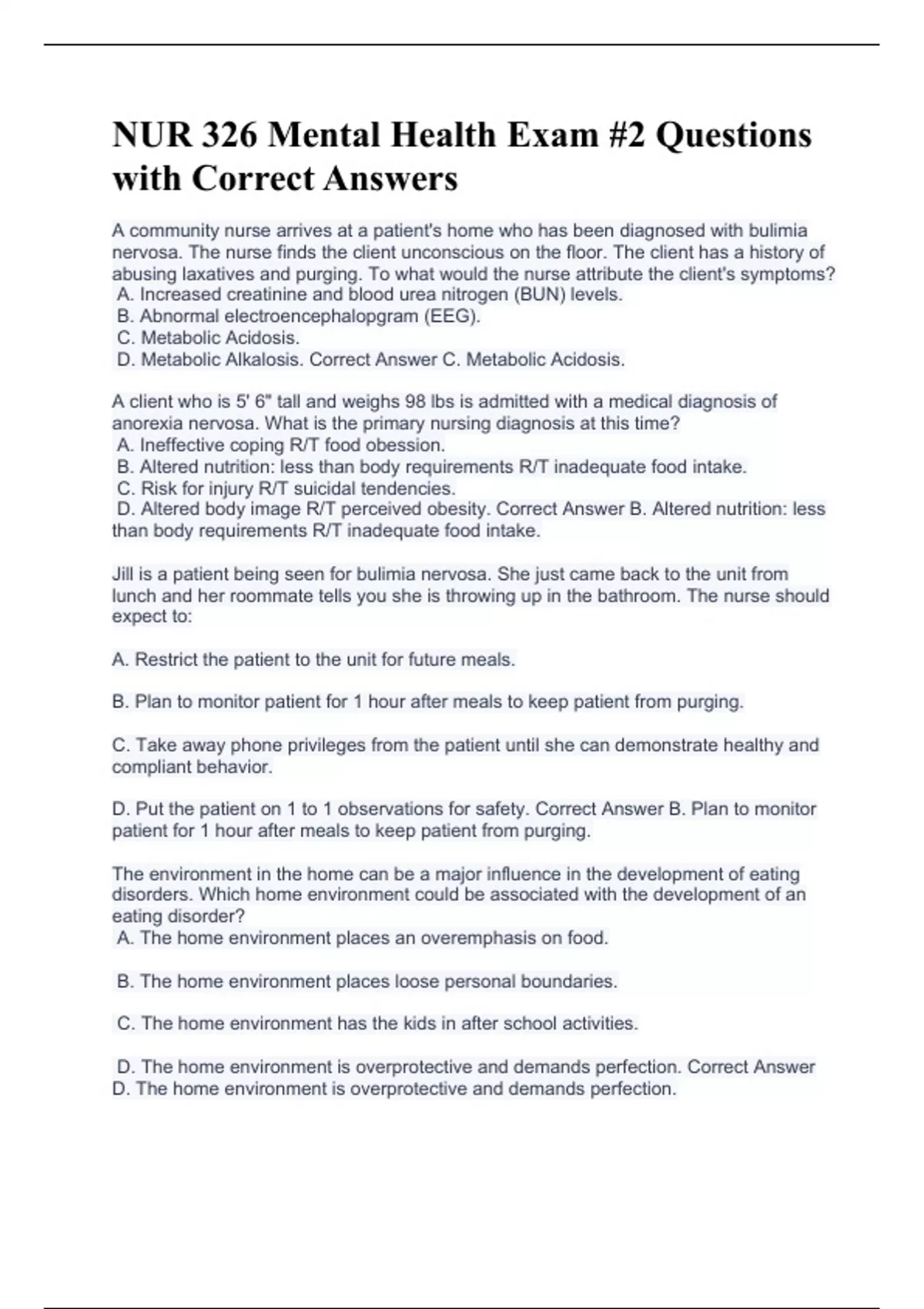 NUR 326 Mental Health Exam #2 Questions with Correct Answers

A community nurse arrives at a patient's home who has been diagnosed with bulimia nervosa. The nurse finds the client unconscious on the floor. The client has a history of abusing laxatives and purging. To what would the nurse attribute the client's symptoms?
A. Increased creatinine and blood urea nitrogen (BUN) levels.
B. Abnormal electroencephalopgram (EEG).
C. Metabolic Acidosis.
D. Metabolic Alkalosis. Correct Answer C. Metabolic Acidosis.

A client who is 5' 6" tall and weighs 98 lbs is admitted with a medical diagnosis of anorexia nervosa. What is the primary nursing diagnosis at this time?
A. Ineffective coping R/T food obession.
B. Altered nutrition: less than body requirements R/T inadequate food intake.
C. Risk for injury R/T suicidal tendencies.
D. Altered body image R/T perceived obesity. Correct Answer B. Altered nutrition: less than body requirements R/T inadequate food intake.

Jill is a patient being seen for bulimia nervosa. She just came back to the unit from lunch and her roommate tells you she is throwing up in the bathroom. The nurse should expect to:

A. Restrict the patient to the unit for future meals.

B. Plan to monitor patient for 1 hour after meals to keep patient from purging.

C. Take away phone privileges from the patient until she can demonstrate healthy and compliant behavior.

D. Put the patient on 1 to 1 observations for safety. Correct Answer B. Plan to monitor patient for 1 hour after meals to keep patient from purging.

The environment in the home can be a major influence in the development of eating disorders. Which home environment could be associated with the development of an eating disorder?
A. The home environment places an overemphasis on food.

B. The home environment places loose personal boundaries.

C. The home environment has the kids in after school activities.

D. The home environment is overprotective and demands perfection. Correct Answer D. The home environment is overprotective and demands perfection.